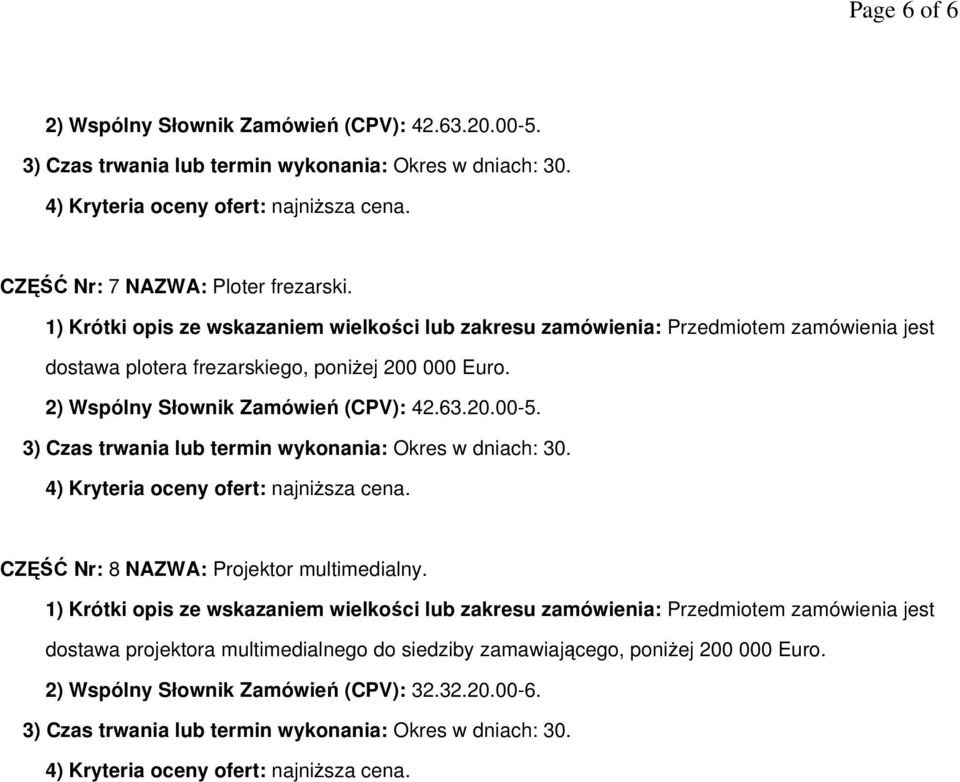 Page 6 of 6

2) Wspólny Słownik Zamówień (CPV): 42.63.20.00-5.

3) Czas trwania lub termin wykonania: Okres w dniach: 30.

4) Kryteria oceny ofert: najniższa cena.

CZĘŚĆ Nr: 7 NAZWA: Ploter frezarski.

1) Krótki opis ze wskazaniem wielkości lub zakresu zamówienia: Przedmiotem zamówienia jest dostawa plotera frezarskiego, poniżej 200 000 Euro.

2) Wspólny Słownik Zamówień (CPV): 42.63.20.00-5.

3) Czas trwania lub termin wykonania: Okres w dniach: 30.

4) Kryteria oceny ofert: najniższa cena.

CZĘŚĆ Nr: 8 NAZWA: Projektor multimedialny.

1) Krótki opis ze wskazaniem wielkości lub zakresu zamówienia: Przedmiotem zamówienia jest dostawa projektora multimedialnego do siedziby zamawiającego, poniżej 200 000 Euro.

2) Wspólny Słownik Zamówień (CPV): 32.32.20.00-6.

3) Czas trwania lub termin wykonania: Okres w dniach: 30.

4) Kryteria oceny ofert: najniższa cena.